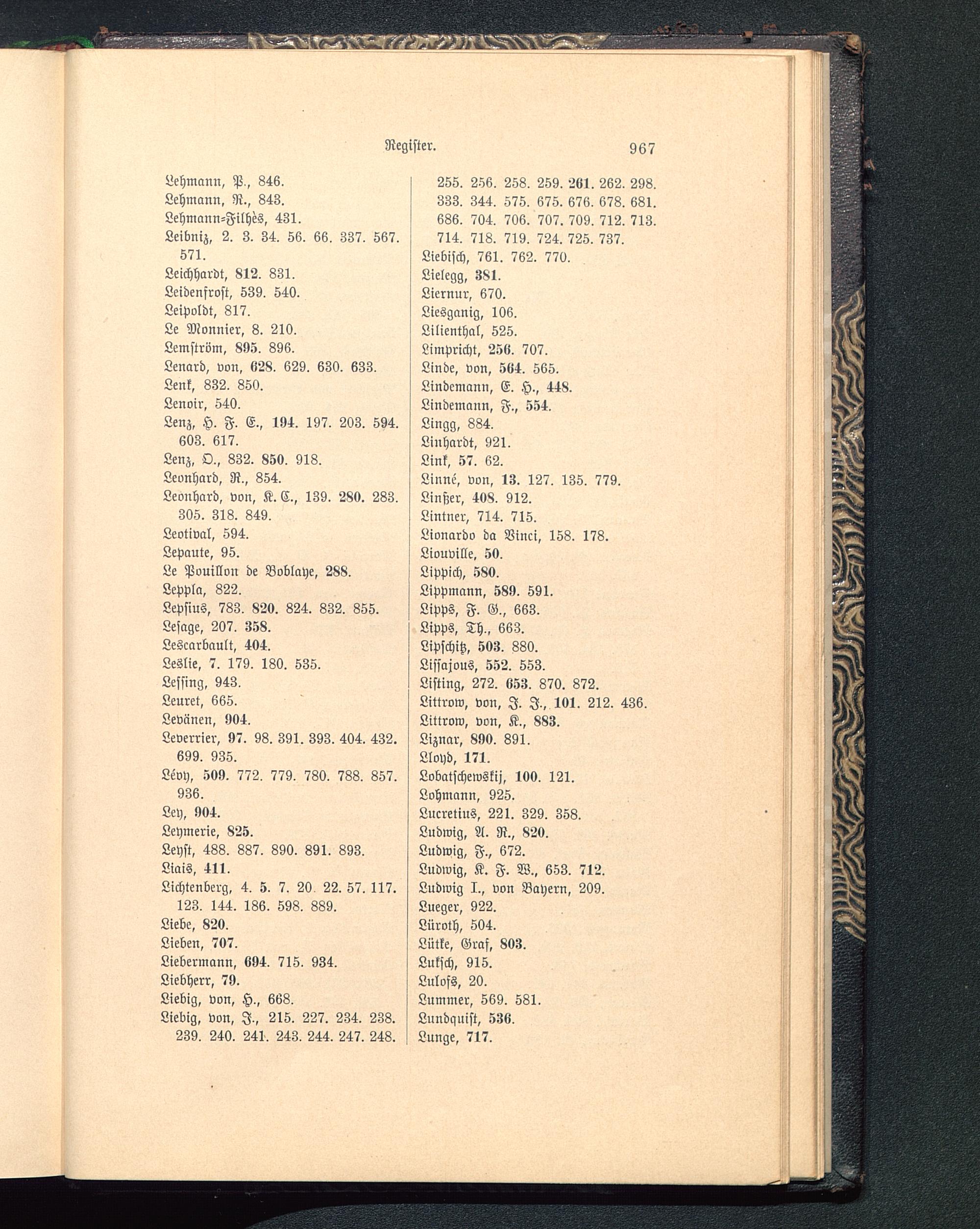 Register. 967

Lehmann, P., 846.
Lehmann, R., 843.
Lehmann-Filhès, 431.
Leibniz, 2. 3. 34. 56. 66. 337. 567. 571.
Leichhardt, 812. 831.
Leidenfrost, 539. 540.
Leipoldt, 817.
Le Monnier, 8. 210.
Lemström, 895. 896.
Lenard, von, 628. 629. 630. 633.
Lenk, 832. 850.
Lenoir, 540.
Lenz, H. F. E., 194. 197. 203. 594. 603. 617.
Lenz, O., 832. 850. 918.
Leonhard, R., 854.
Leonhard, von, K. C., 139. 280. 283. 305. 318. 849.
Leotival, 594.
Lepaute, 95.
Le Pouillon de Boblaye, 288.
Leppla, 822.
Lepsius, 783. 820. 824. 832. 855.
Lesage, 207. 358.
Lescarbault, 404.
Leslie, 7. 179. 180. 535.
Lessing, 943.
Leuret, 665.
Levänen, 904.
Leverrier, 97. 98. 391. 393. 404. 432. 699. 935.
Lévy, 509. 772. 779. 780. 788. 857. 936.
Ley, 904.
Leymerie, 825.
Leyst, 488. 887. 890. 891. 893.
Liais, 411.
Lichtenberg, 4. 5. 7. 20. 22. 57. 117. 123. 144. 186. 598. 889.
Liebe, 820.
Lieben, 707.
Liebermann, 694. 715. 934.
Liebherr, 79.
Liebig, von, H., 668.
Liebig, von, J., 215. 227. 234. 238. 239. 240. 241. 243. 244. 247. 248. 255. 256. 258. 259. 261. 262. 298. 333. 344. 575. 675. 676. 678. 681. 686. 704. 706. 707. 709. 712. 713. 714. 718. 719. 724. 725. 737.
Liebisch, 761. 762. 770.
Lielegg, 381.
Liernur, 670.
Liesganig, 106.
Lilienthal, 525.
Limpricht, 256. 707.
Linde, von, 564. 565.
Lindemann, E. H., 448.
Lindemann, F., 554.
Lingg, 884.
Linhardt, 921.
Link, 57. 62.
Linné, von, 13. 127. 135. 779.
Linßer, 408. 912.
Lintner, 714. 715.
Lionardo da Vinci, 158. 178.
Liouville, 50.
Lippich, 580.
Lippmann, 589. 591.
Lipps, F. G., 663.
Lipps, Th., 663.
Lipschitz, 503. 880.
Lissajous, 552. 553.
Listing, 272. 653. 870. 872.
Littrow, von, J. J., 101. 212. 436.
Littrow, von, K., 883.
Liznar, 890. 891.
Lloyd, 171.
Lobatschewskij, 100. 121.
Lohmann, 925.
Lucretius, 221. 329. 358.
Ludwig, A. R., 820.
Ludwig, F., 672.
Ludwig, K. F. W., 653. 712.
Ludwig I., von Bayern, 209.
Lueger, 922.
Lüroth, 504.
Lütke, Graf, 803.
Luksch, 915.
Lulofs, 20.
Lummer, 569. 581.
Lundquist, 536.
Lunge, 717.